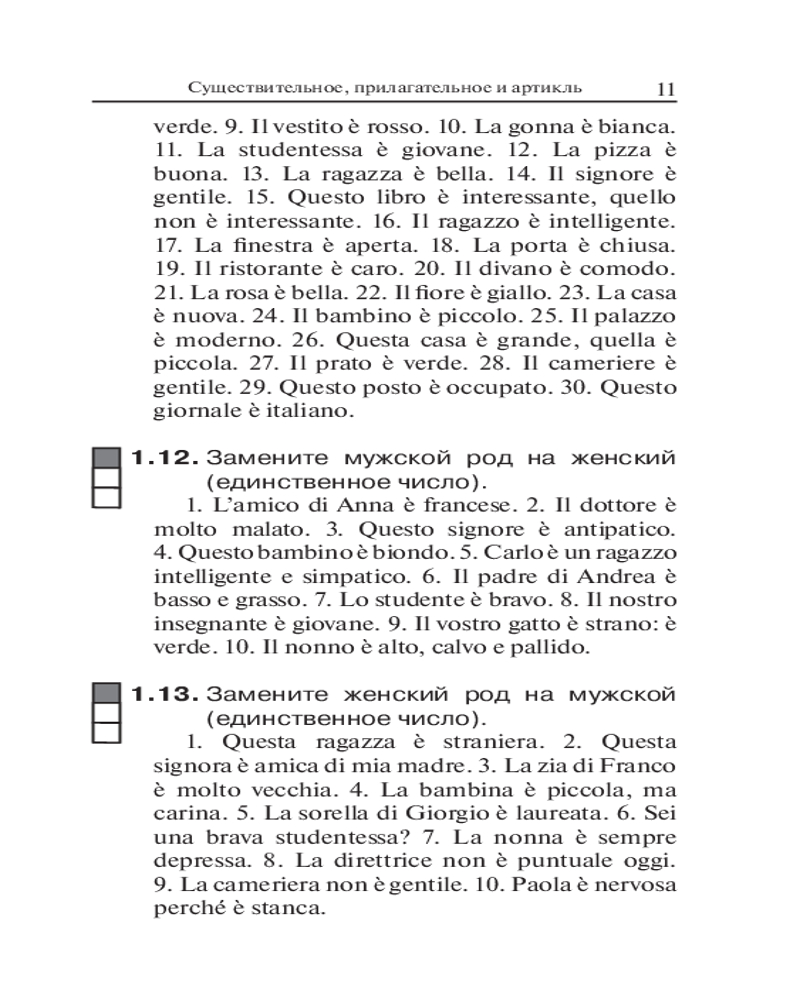 Существительное, прилагательное и артикль 11

verde. 9. Il vestito è rosso. 10. La gonna è bianca. 11. La studentessa è giovane. 12. La pizza è buona. 13. La ragazza è bella. 14. Il signore è gentile. 15. Questo libro è interessante, quello non è interessante. 16. Il ragazzo è intelligente. 17. La finestra è aperta. 18. La porta è chiusa. 19. Il ristorante è caro. 20. Il divano è comodo. 21. La rosa è bella. 22. Il fiore è giallo. 23. La casa è nuova. 24. Il bambino è piccolo. 25. Il palazzo è moderno. 26. Questa casa è grande, quella è piccola. 27. Il prato è verde. 28. Il cameriere è gentile. 29. Questo posto è occupato. 30. Questo giornale è italiano.

1.12. Замените мужской род на женский (единственное число).

1. L'amico di Anna è francese. 2. Il dottore è molto malato. 3. Questo signore è antipatico. 4. Questo bambino è biondo. 5. Carlo è un ragazzo intelligente e simpatico. 6. Il padre di Andrea è basso e grasso. 7. Lo studente è bravo. 8. Il nostro insegnante è giovane. 9. Il vostro gatto è strano: è verde. 10. Il nonno è alto, calvo e pallido.

1.13. Замените женский род на мужской (единственное число).

1. Questa ragazza è straniera. 2. Questa signora è amica di mia madre. 3. La zia di Franco è molto vecchia. 4. La bambina è piccola, ma carina. 5. La sorella di Giorgio è laureata. 6. Sei una brava studentessa? 7. La nonna è sempre depressa. 8. La direttrice non è puntuale oggi. 9. La cameriera non è gentile. 10. Paola è nervosa perché è stanca.